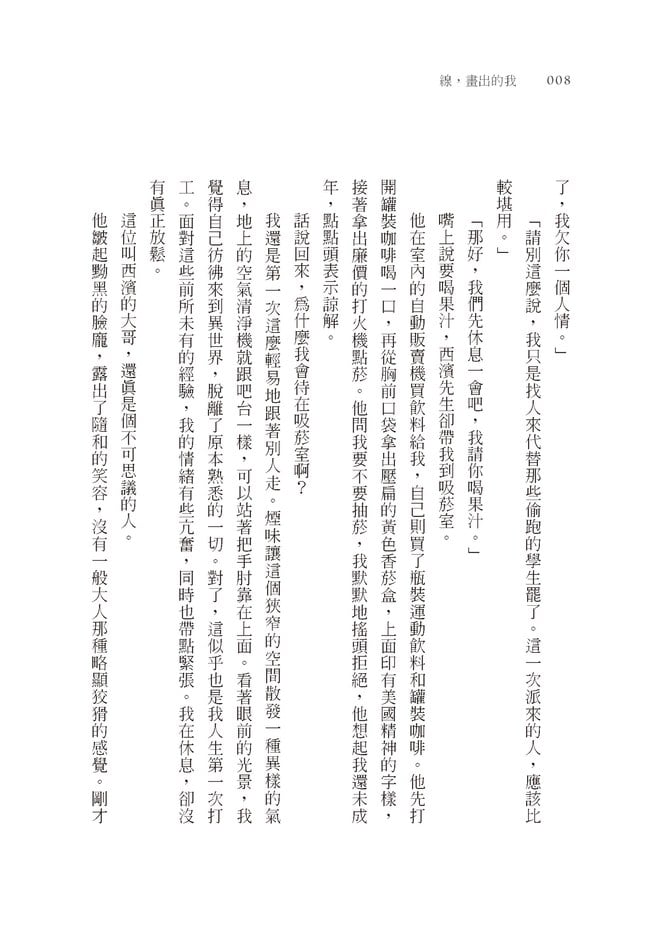 線，畫出的我　008

了，我欠你一個人情。」

「請別這麼說，我只是找人來代替那些偷跑的學生罷了。這一次派來的人，應該比較堪用。」

「那好，我們先休息一會吧，我請你喝果汁。」

嘴上說要喝果汁，西濱先生卻帶我到吸菸室。

他在室內的自動販賣機買飲料給我，自己則買了瓶裝運動飲料和罐裝咖啡。他先打開罐裝咖啡喝一口，再從胸前口袋拿出壓扁的黃色香菸盒，上面印有美國精神的字樣，接著拿出廉價的打火機點菸。他問我要不要抽菸，我默默地搖頭拒絕，他想起我還未成年，點點頭表示諒解。

話說回來，為什麼我會待在吸菸室啊？

我還是第一次這麼輕易地跟著別人走。煙味讓這個狹窄的空間散發一種異樣的氣息，地上的空氣清淨機就跟吧台一樣，可以站著把手肘靠在上面。看著眼前的光景，我覺得自己彷彿來到異世界，脫離了原本熟悉的一切。對了，這似乎也是我人生第一次打工。面對這些前所未有的經驗，我的情緒有些亢奮，同時也帶點緊張。我在休息，卻沒有真正放鬆。

這位叫西濱的大哥，還真是個不可思議的人。

他皺起黝黑的臉龐，露出了隨和的笑容，沒有一般大人那種略顯狡猾的感覺。剛才